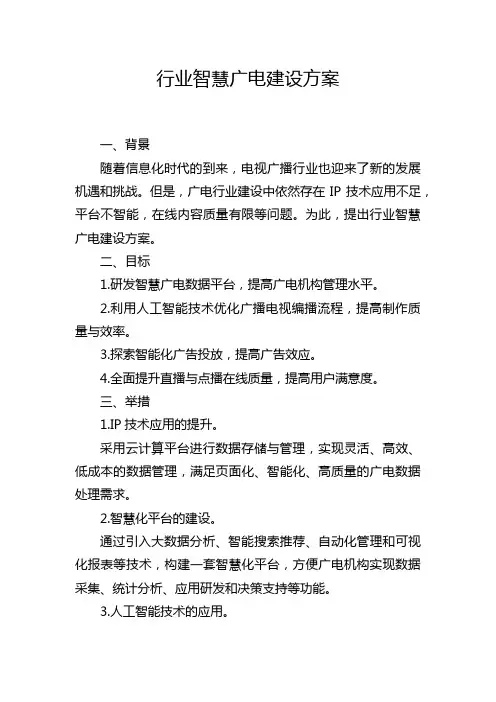 行业智慧广电建设方案

一、背景

随着信息化时代的到来，电视广播行业也迎来了新的发展机遇和挑战。但是，广电行业建设中依然存在 IP 技术应用不足，平台不智能，在线内容质量有限等问题。为此，提出行业智慧广电建设方案。

二、目标

1.研发智慧广电数据平台，提高广电机构管理水平。

2.利用人工智能技术优化广播电视编播流程，提高制作质量与效率。

3.探索智能化广告投放，提高广告效应。

4.全面提升直播与点播在线质量，提高用户满意度。

三、举措

1.IP 技术应用的提升。

采用云计算平台进行数据存储与管理，实现灵活、高效、低成本的数据管理，满足页面化、智能化、高质量的广电数据处理需求。

2.智慧化平台的建设。

通过引入大数据分析、智能搜索推荐、自动化管理和可视化报表等技术，构建一套智慧化平台，方便广电机构实现数据采集、统计分析、应用研发和决策支持等功能。

3.人工智能技术的应用。